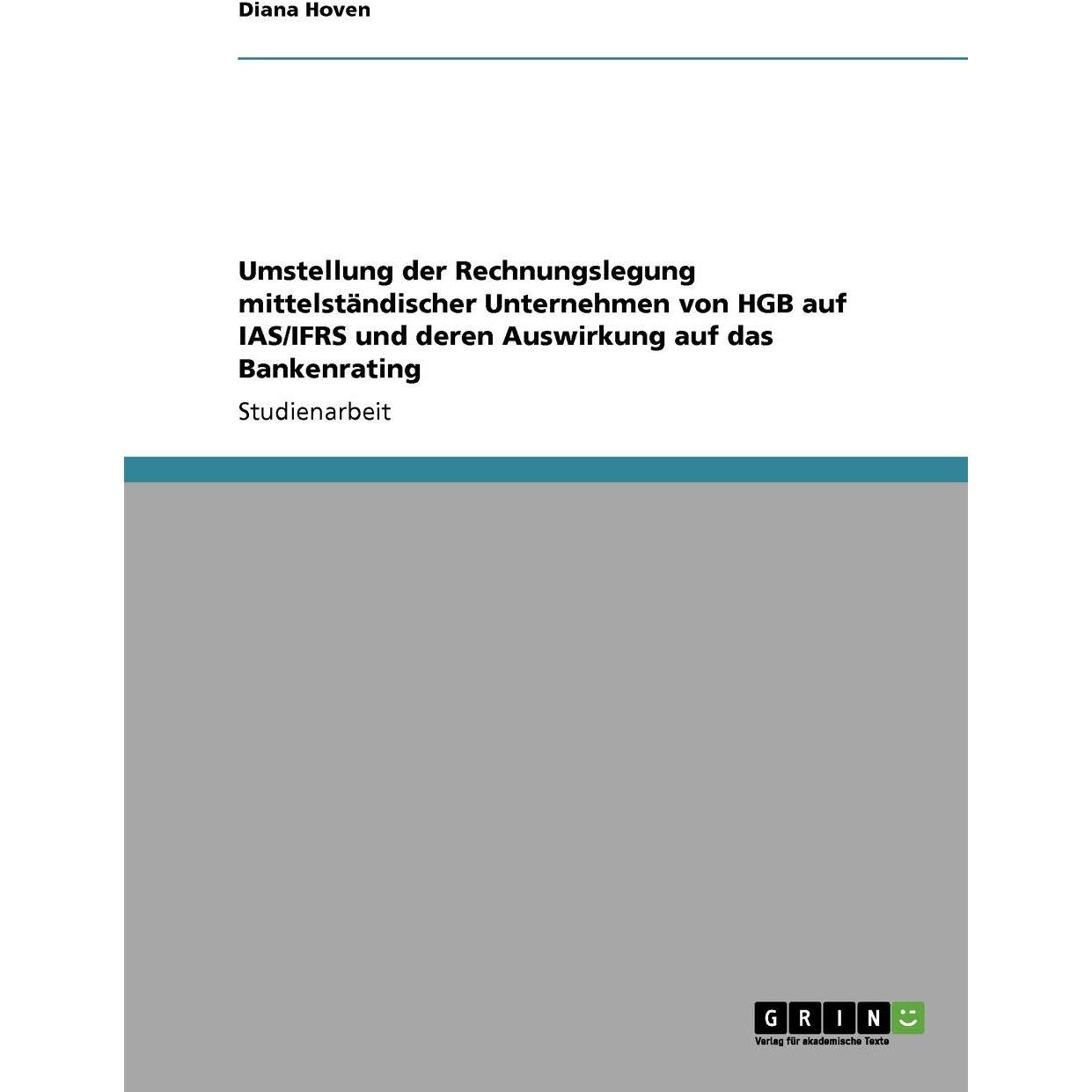 Diana Hoven

Umstellung der Rechnungslegung mittelständischer Unternehmen von HGB auf IAS/IFRS und deren Auswirkung auf das Bankenrating

Studienarbeit

GRIN

Verlag für akademische Texte